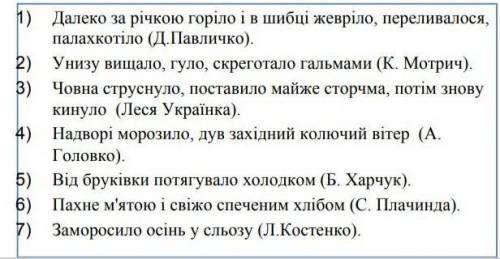 1) Далеко за річкою горіло і в шибці жевріло, переливалося, палахкотіло (Д.Павличко).
2) Унизу вищало, гуло, скреготало гальмами (К. Мотрич).
3) Човна струснуло, поставило майже сторчма, потім знову кинуло (Леся Українка).
4) Надворі морозило, дув західний колючий вітер (А. Головко).
5) Від бруківки потягувало холодком (Б. Харчук).
6) Пахне м'ятою і свіжо спеченим хлібом (С. Плачинда).
7) Заморосило осінь у сльозу (Л.Костенко).